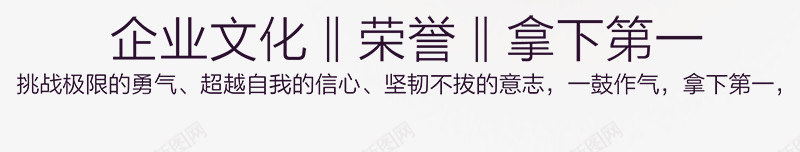 企业文化 ‖ 荣誉 ‖ 拿下第一

挑战极限的勇气、超越自我的信心、坚韧不拔的意志，一鼓作气，拿下第一，